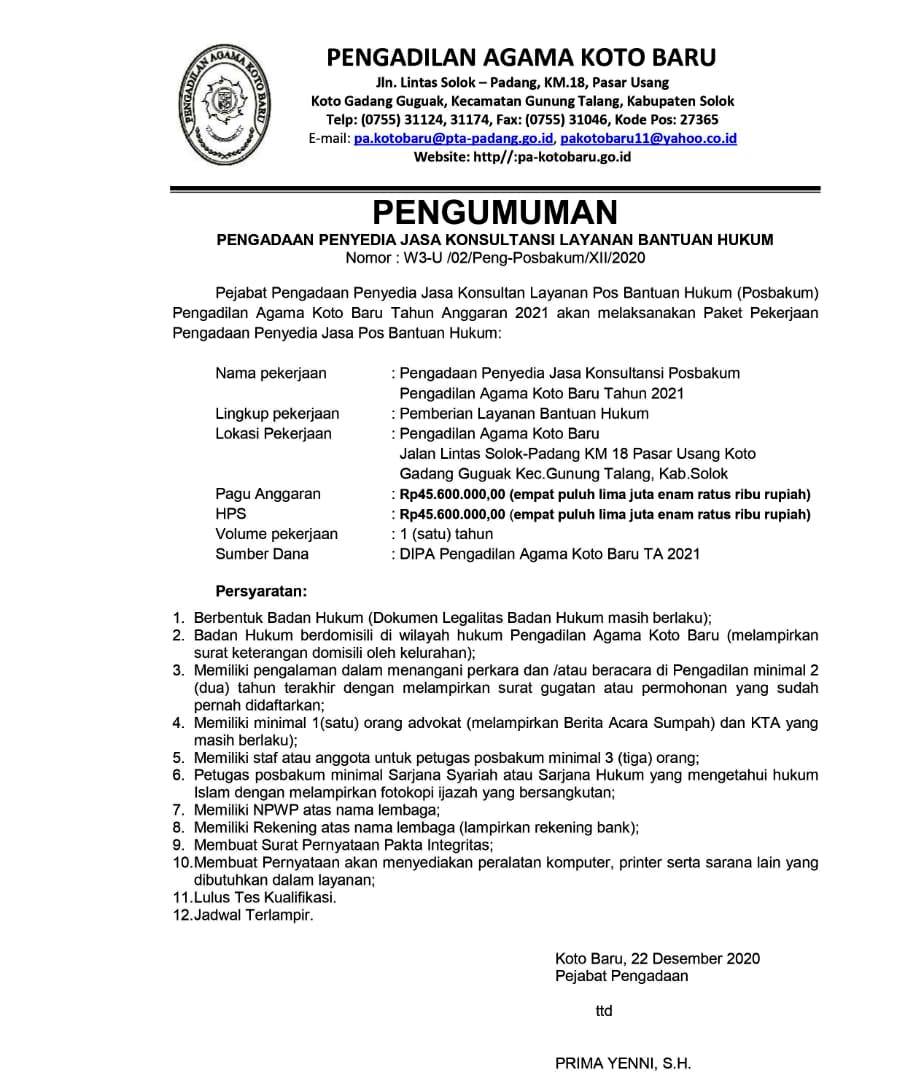 PENGADILAN AGAMA KOTO BARU

PENGADILAN AGAMA KOTO BARU
Jln. Lintas Solok – Padang, KM.18, Pasar Usang
Koto Gadang Guguak, Kecamatan Gunung Talang, Kabupaten Solok
Telp: (0755) 31124, 31174, Fax: (0755) 31046, Kode Pos: 27365
E-mail: pa.kotobaru@pta-padang.go.id, pakotobaru11@yahoo.co.id
Website: http//:pa-kotobaru.go.id

PENGUMUMAN
PENGADAAN PENYEDIA JASA KONSULTANSI LAYANAN BANTUAN HUKUM
Nomor : W3-U /02/Peng-Posbakum/XII/2020

Pejabat Pengadaan Penyedia Jasa Konsultan Layanan Pos Bantuan Hukum (Posbakum) Pengadilan Agama Koto Baru Tahun Anggaran 2021 akan melaksanakan Paket Pekerjaan Pengadaan Penyedia Jasa Pos Bantuan Hukum:

Nama pekerjaan : Pengadaan Penyedia Jasa Konsultansi Posbakum Pengadilan Agama Koto Baru Tahun 2021
Lingkup pekerjaan : Pemberian Layanan Bantuan Hukum
Lokasi Pekerjaan : Pengadilan Agama Koto Baru Jalan Lintas Solok-Padang KM 18 Pasar Usang Koto Gadang Guguak Kec.Gunung Talang, Kab.Solok
Pagu Anggaran : Rp45.600.000,00 (empat puluh lima juta enam ratus ribu rupiah)
HPS : Rp45.600.000,00 (empat puluh lima juta enam ratus ribu rupiah)
Volume pekerjaan : 1 (satu) tahun
Sumber Dana : DIPA Pengadilan Agama Koto Baru TA 2021

Persyaratan:
1. Berbentuk Badan Hukum (Dokumen Legalitas Badan Hukum masih berlaku);
2. Badan Hukum berdomisili di wilayah hukum Pengadilan Agama Koto Baru (melampirkan surat keterangan domisili oleh kelurahan);
3. Memiliki pengalaman dalam menangani perkara dan /atau beracara di Pengadilan minimal 2 (dua) tahun terakhir dengan melampirkan surat gugatan atau permohonan yang sudah pernah didaftarkan;
4. Memiliki minimal 1(satu) orang advokat (melampirkan Berita Acara Sumpah) dan KTA yang masih berlaku);
5. Memiliki staf atau anggota untuk petugas posbakum minimal 3 (tiga) orang;
6. Petugas posbakum minimal Sarjana Syariah atau Sarjana Hukum yang mengetahui hukum Islam dengan melampirkan fotokopi ijazah yang bersangkutan;
7. Memiliki NPWP atas nama lembaga;
8. Memiliki Rekening atas nama lembaga (lampirkan rekening bank);
9. Membuat Surat Pernyataan Pakta Integritas;
10.Membuat Pernyataan akan menyediakan peralatan komputer, printer serta sarana lain yang dibutuhkan dalam layanan;
11.Lulus Tes Kualifikasi.
12.Jadwal Terlampir.

Koto Baru, 22 Desember 2020
Pejabat Pengadaan

ttd

PRIMA YENNI, S.H.